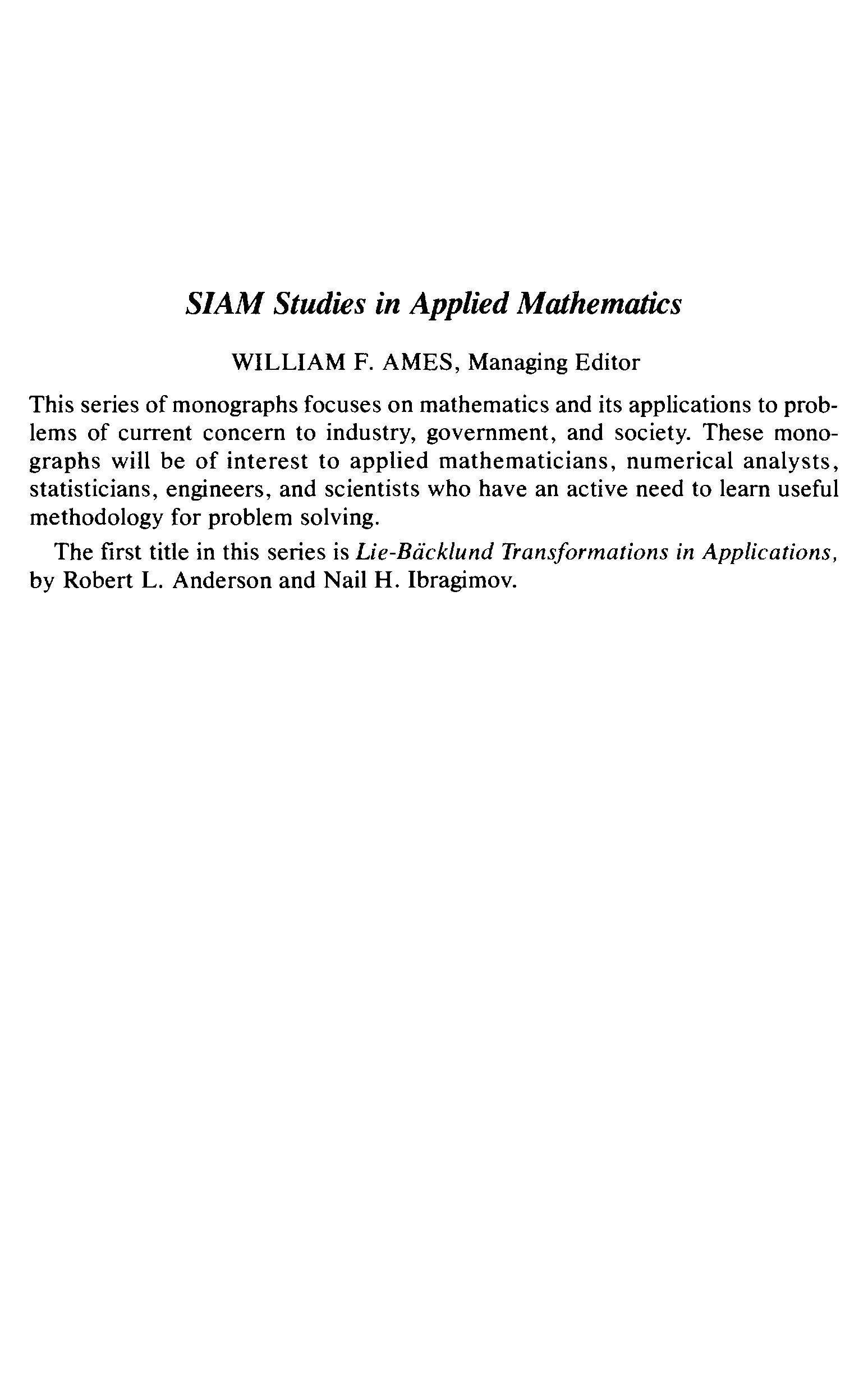 SIAM Studies in Applied Mathematics

WILLIAM F. AMES, Managing Editor

This series of monographs focuses on mathematics and its applications to problems of current concern to industry, government, and society. These monographs will be of interest to applied mathematicians, numerical analysts, statisticians, engineers, and scientists who have an active need to learn useful methodology for problem solving.

The first title in this series is Lie-Bäcklund Transformations in Applications, by Robert L. Anderson and Nail H. Ibragimov.